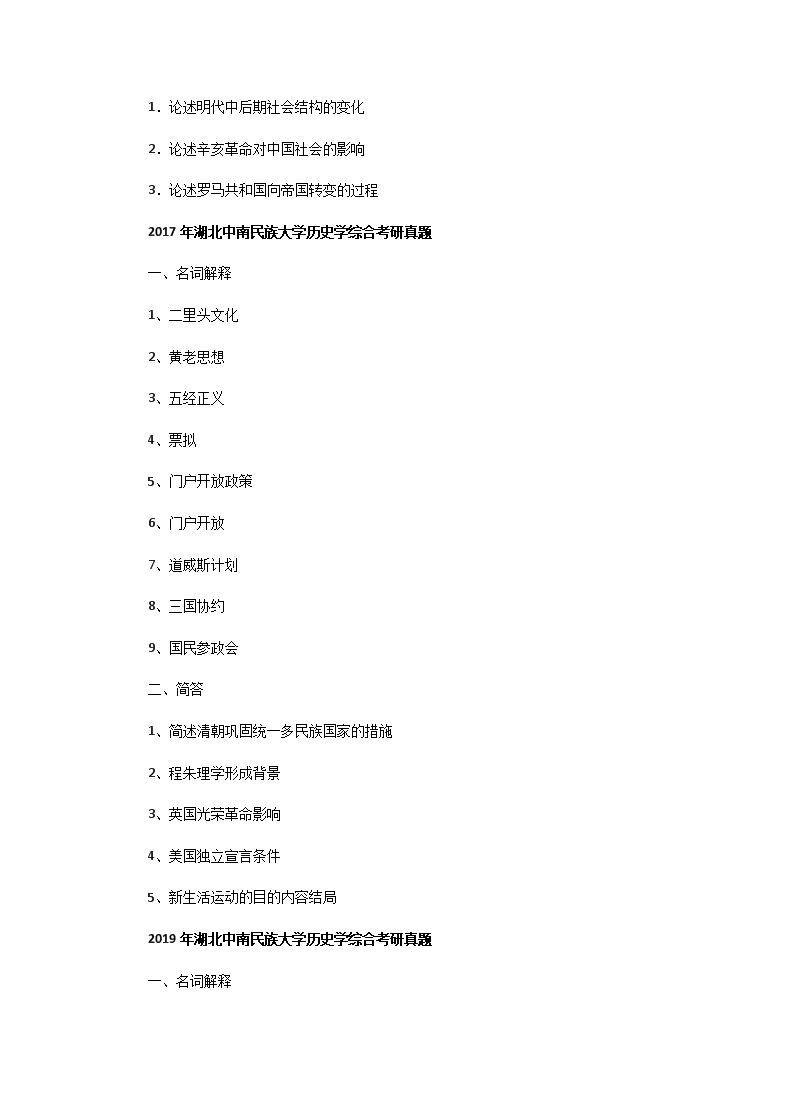 1．论述明代中后期社会结构的变化

2．论述辛亥革命对中国社会的影响

3．论述罗马共和国向帝国转变的过程

2017 年湖北中南民族大学历史学综合考研真题

一、名词解释

1、二里头文化

2、黄老思想

3、五经正义

4、票拟

5、门户开放政策

6、门户开放

7、道威斯计划

8、三国协约

9、国民参政会

二、简答

1、简述清朝巩固统一多民族国家的措施

2、程朱理学形成背景

3、英国光荣革命影响

4、美国独立宣言条件

5、新生活运动的目的内容结局

2019 年湖北中南民族大学历史学综合考研真题

一、名词解释